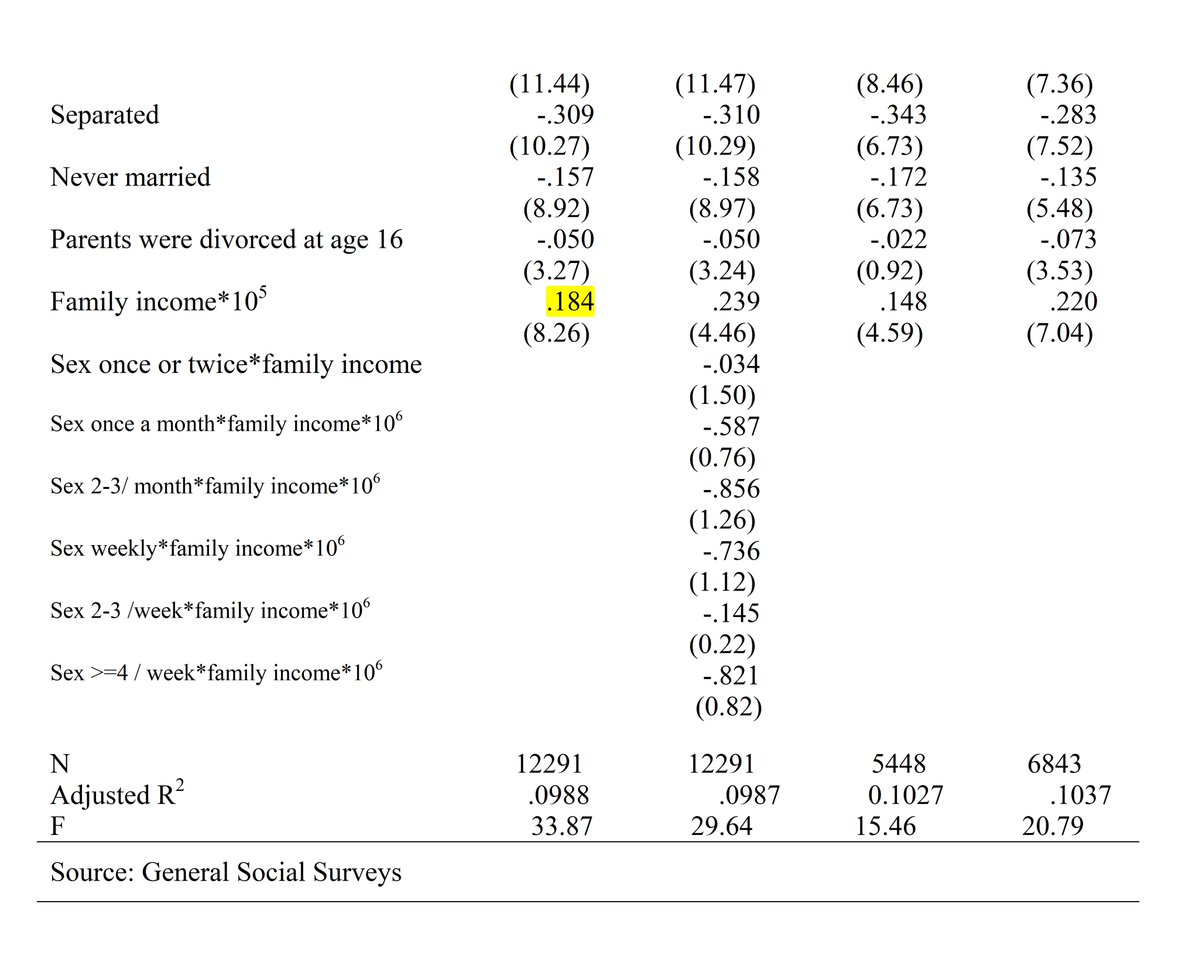 |  | (11.44) | (11.47) | (8.46) | (7.36) |
|---|---|---|---|---|
| Separated | -.309 | -.310 | -.343 | -.283 |
|  | (10.27) | (10.29) | (6.73) | (7.52) |
| Never married | -.157 | -.158 | -.172 | -.135 |
|  | (8.92) | (8.97) | (6.73) | (5.48) |
| Parents were divorced at age 16 | -.050 | -.050 | -.022 | -.073 |
|  | (3.27) | (3.24) | (0.92) | (3.53) |
| Family income*$10^5$ | .184 | .239 | .148 | .220 |
|  | (8.26) | (4.46) | (4.59) | (7.04) |
| Sex once or twice*family income |  | -.034 |  |  |
|  |  | (1.50) |  |  |
| Sex once a month*family income*$10^6$ |  | -.587 |  |  |
|  |  | (0.76) |  |  |
| Sex 2-3/ month*family income*$10^6$ |  | -.856 |  |  |
|  |  | (1.26) |  |  |
| Sex weekly*family income*$10^6$ |  | -.736 |  |  |
|  |  | (1.12) |  |  |
| Sex 2-3 /week*family income*$10^6$ |  | -.145 |  |  |
|  |  | (0.22) |  |  |
| Sex >=4 / week*family income*$10^6$ |  | -.821 |  |  |
|  |  | (0.82) |  |  |
| N | 12291 | 12291 | 5448 | 6843 |
| Adjusted $R^2$ | .0988 | .0987 | 0.1027 | .1037 |
| F | 33.87 | 29.64 | 15.46 | 20.79 |

Source: General Social Surveys